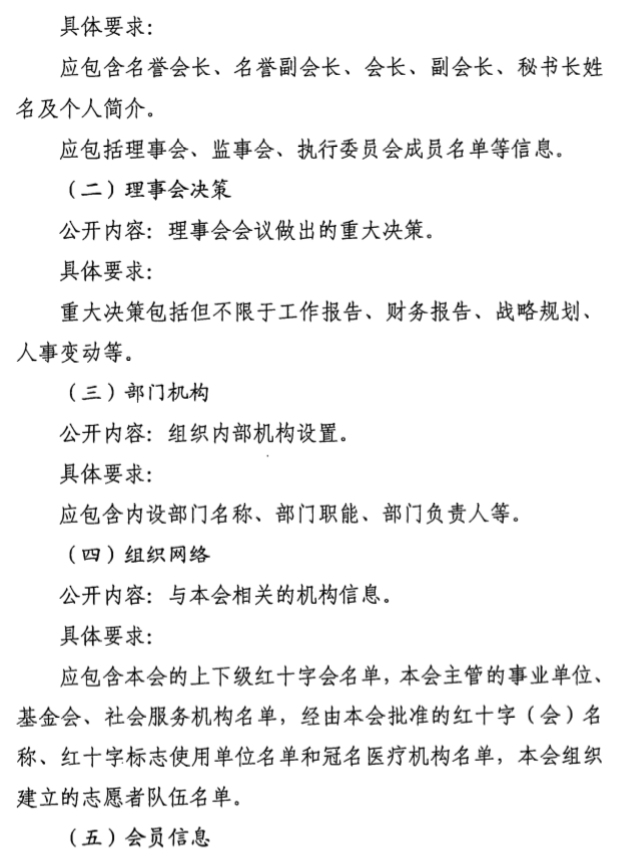 具体要求：

应包含名誉会长、名誉副会长、会长、副会长、秘书长姓名及个人简介。

应包括理事会、监事会、执行委员会成员名单等信息。

（二）理事会决策

公开内容：理事会会议做出的重大决策。

具体要求：

重大决策包括但不限于工作报告、财务报告、战略规划、人事变动等。

（三）部门机构

公开内容：组织内部机构设置。

具体要求：

应包含内设部门名称、部门职能、部门负责人等。

（四）组织网络

公开内容：与本会相关的机构信息。

具体要求：

应包含本会的上下级红十字会名单，本会主管的事业单位、基金会、社会服务机构名单，经由本会批准的红十字（会）名称、红十字标志使用单位名单和冠名医疗机构名单，本会组织建立的志愿者队伍名单。

（五）会员信息